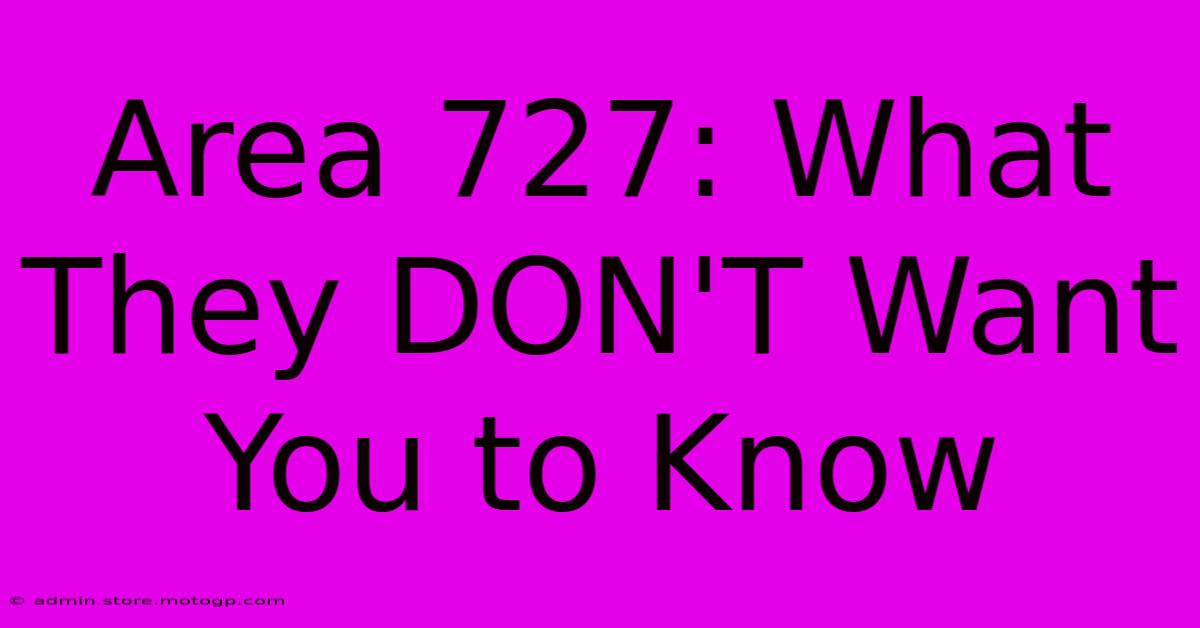 Area 727: What They DON'T Want You to Know

© admin.store.motogp.com